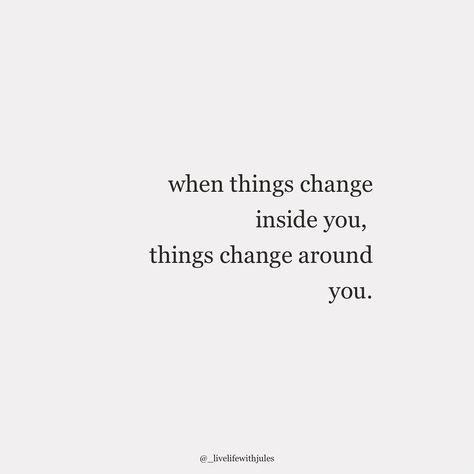 when things change inside you, things change around you.

@_livelifewithjules